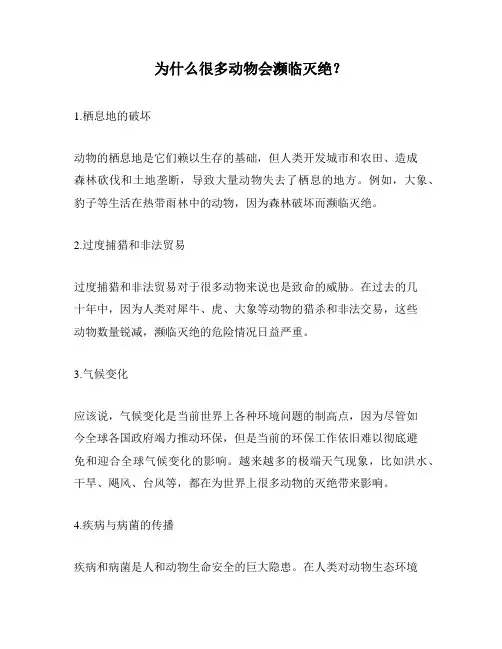 为什么很多动物会濒临灭绝？

1.栖息地的破坏

动物的栖息地是它们赖以生存的基础，但人类开发城市和农田、造成森林砍伐和土地垄断，导致大量动物失去了栖息的地方。例如，大象、豹子等生活在热带雨林中的动物，因为森林破坏而濒临灭绝。

2.过度捕猎和非法贸易

过度捕猎和非法贸易对于很多动物来说也是致命的威胁。在过去的几十年中，因为人类对犀牛、虎、大象等动物的猎杀和非法交易，这些动物数量锐减，濒临灭绝的危险情况日益严重。

3.气候变化

应该说，气候变化是当前世界上各种环境问题的制高点，因为尽管如今全球各国政府竭力推动环保，但是当前的环保工作依旧难以彻底避免和迎合全球气候变化的影响。越来越多的极端天气现象，比如洪水、干旱、飓风、台风等，都在为世界上很多动物的灭绝带来影响。

4.疾病与病菌的传播

疾病和病菌是人和动物生命安全的巨大隐患。在人类对动物生态环境